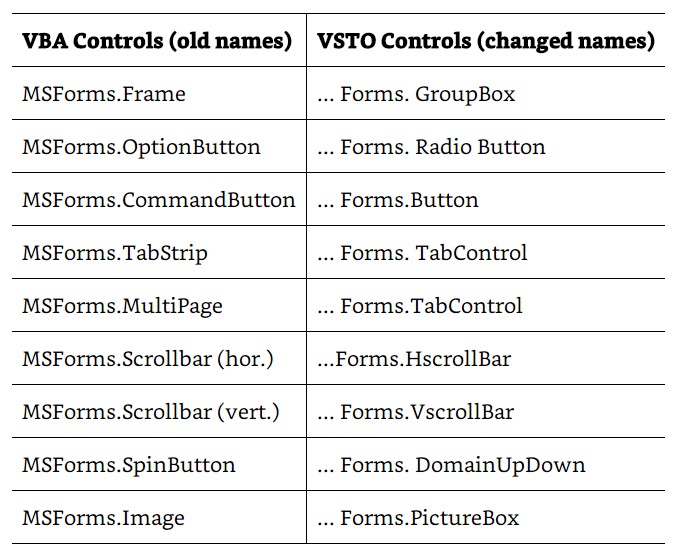 | VBA Controls (old names) | VSTO Controls (changed names) |
|---|---|
| MSForms.Frame | ... Forms. GroupBox |
| MSForms.OptionButton | ... Forms. Radio Button |
| MSForms.CommandButton | ... Forms.Button |
| MSForms.TabStrip | ... Forms. TabControl |
| MSForms.MultiPage | ... Forms.TabControl |
| MSForms.Scrollbar (hor.) | ...Forms.HscrollBar |
| MSForms.Scrollbar (vert.) | ... Forms.VscrollBar |
| MSForms.SpinButton | ... Forms. DomainUpDown |
| MSForms.Image | ... Forms.PictureBox |